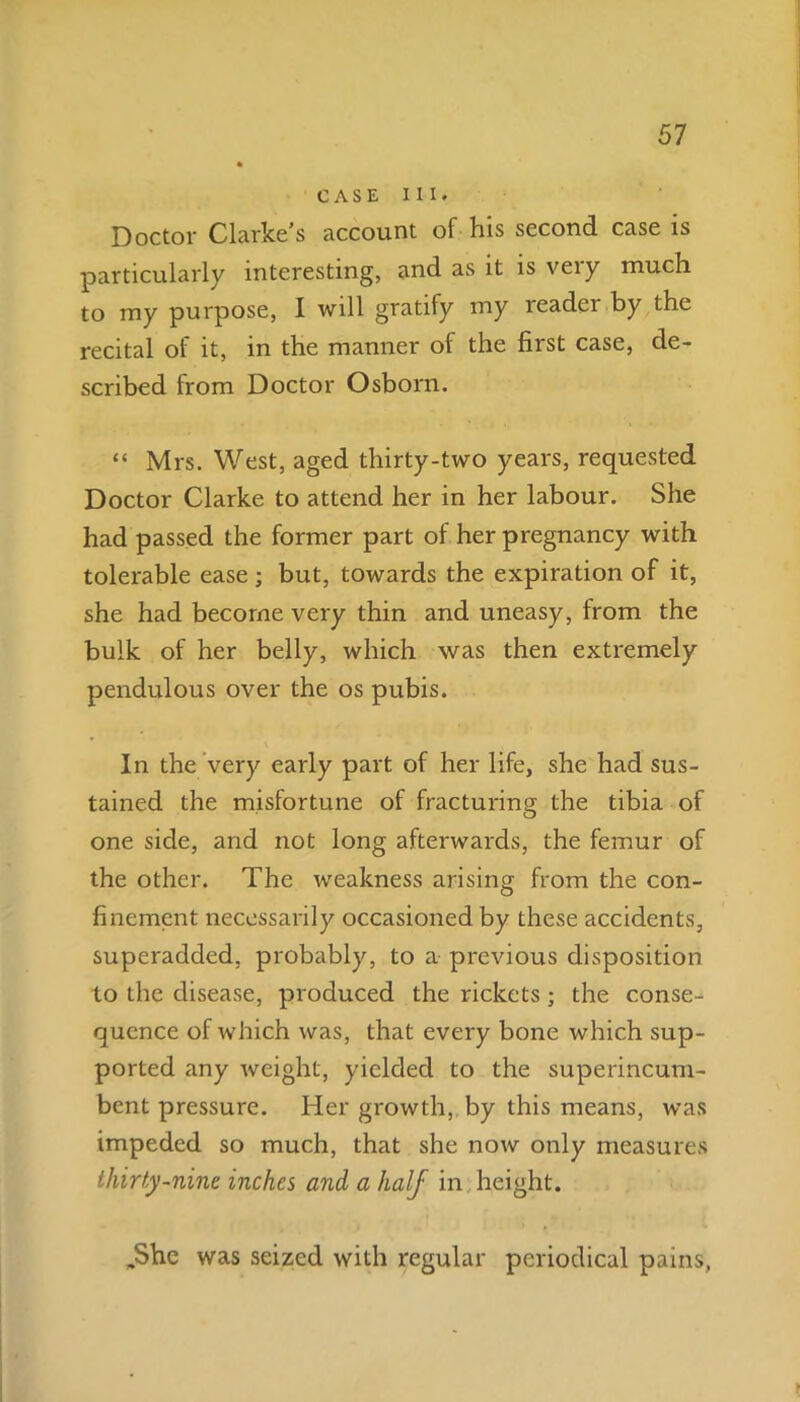 57

CASE III.

Doctor Clarke's account of his second case is particularly interesting, and as it is very much to my purpose, I will gratify my reader by the recital of it, in the manner of the first case, described from Doctor Osborn.

" Mrs. West, aged thirty-two years, requested Doctor Clarke to attend her in her labour. She had passed the former part of her pregnancy with tolerable ease; but, towards the expiration of it, she had become very thin and uneasy, from the bulk of her belly, which was then extremely pendulous over the os pubis.

In the very early part of her life, she had sustained the misfortune of fracturing the tibia of one side, and not long afterwards, the femur of the other. The weakness arising from the confinement necessarily occasioned by these accidents, superadded, probably, to a previous disposition to the disease, produced the rickets; the consequence of which was, that every bone which supported any weight, yielded to the superincumbent pressure. Her growth, by this means, was impeded so much, that she now only measures thirty-nine inches and a half in height.

She was seized with regular periodical pains,